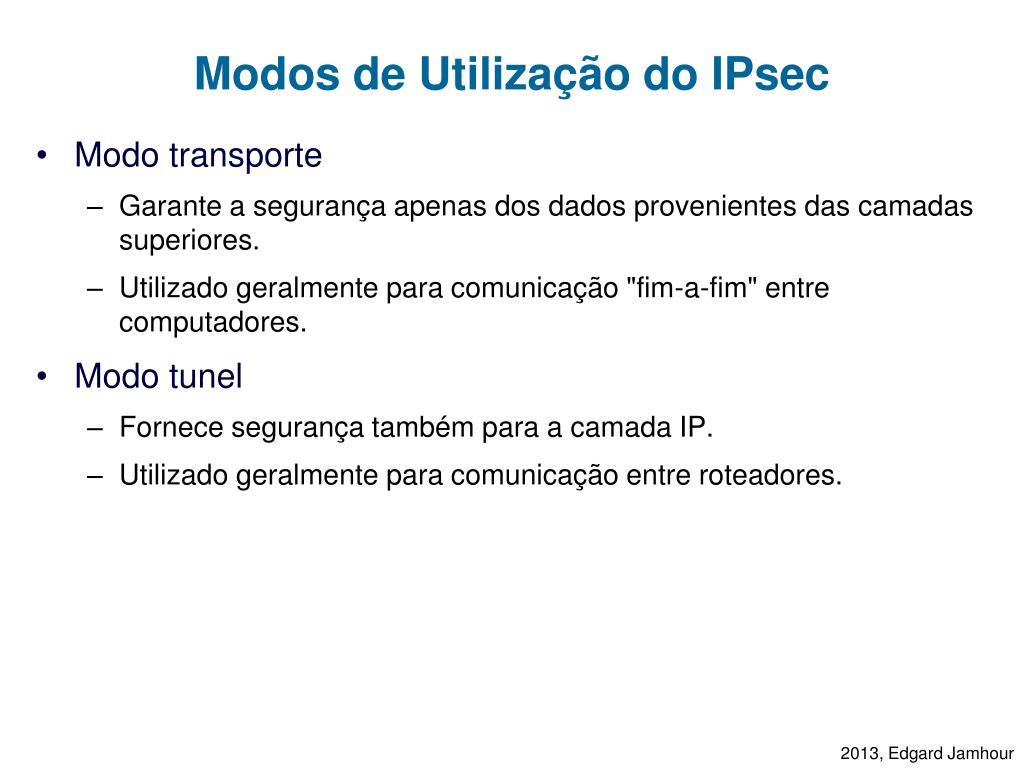 Modos de Utilização do IPsec

• Modo transporte
– Garante a segurança apenas dos dados provenientes das camadas superiores.
– Utilizado geralmente para comunicação "fim-a-fim" entre computadores.

• Modo tunel
– Fornece segurança também para a camada IP.
– Utilizado geralmente para comunicação entre roteadores.

2013, Edgard Jamhour